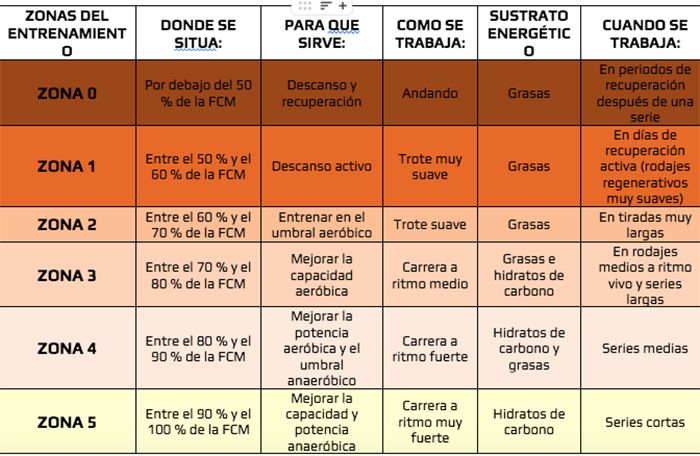 | ZONAS DEL ENTRENAMIENTO | DONDE SE SITUA: | PARA QUE SIRVE: | COMO SE TRABAJA: | SUSTRATO ENERGÉTICO | CUANDO SE TRABAJA: |
|---|---|---|---|---|---|
| ZONA 0 | Por debajo del 50 % de la FCM | Descanso y recuperación | Andando | Grasas | En periodos de recuperación después de una serie |
| ZONA 1 | Entre el 50 % y el 60 % de la FCM | Descanso activo | Trote muy suave | Grasas | En días de recuperación activa (rodajes regenerativos muy suaves) |
| ZONA 2 | Entre el 60 % y el 70 % de la FCM | Entrenar en el umbral aeróbico | Trote suave | Grasas | En tiradas muy largas |
| ZONA 3 | Entre el 70 % y el 80 % de la FCM | Mejorar la capacidad aeróbica | Carrera a ritmo medio | Grasas e hidratos de carbono | En rodajes medios a ritmo vivo y series largas |
| ZONA 4 | Entre el 80 % y el 90 % de la FCM | Mejorar la potencia aeróbica y el umbral anaeróbico | Carrera a ritmo fuerte | Hidratos de carbono y grasas | Series medias |
| ZONA 5 | Entre el 90 % y el 100 % de la FCM | Mejorar la capacidad y potencia anaeróbica | Carrera a ritmo muy fuerte | Hidratos de carbono | Series cortas |